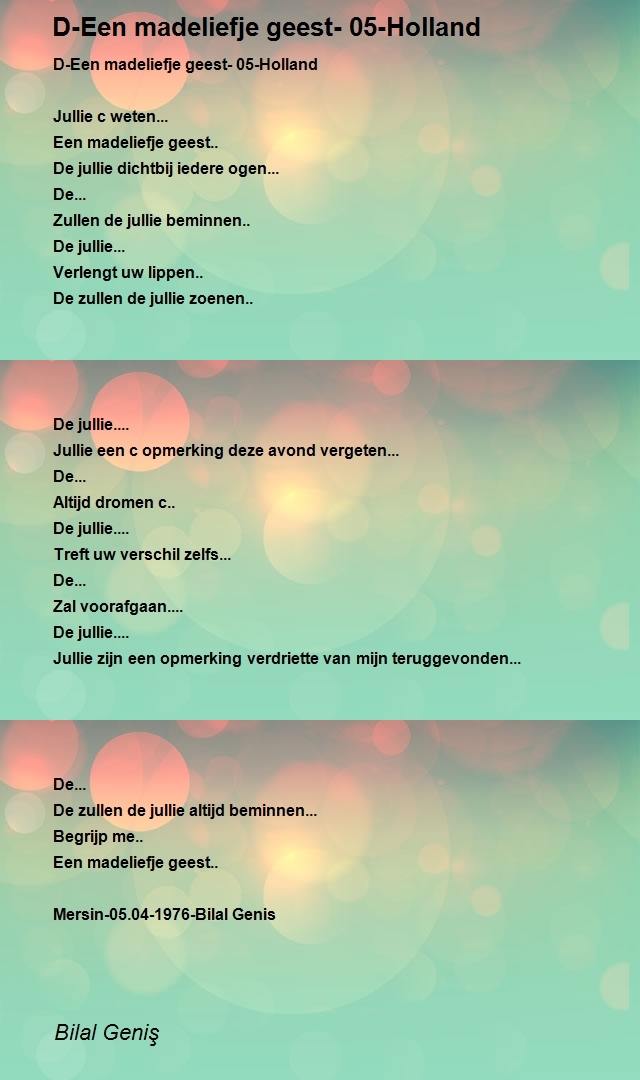 D-Een madeliefje geest- 05-Holland

D-Een madeliefje geest- 05-Holland

Jullie c weten...
Een madeliefje geest..
De jullie dichtbij iedere ogen...
De...
Zullen de jullie beminnen..
De jullie...
Verlengt uw lippen..
De zullen de jullie zoenen..

De jullie....
Jullie een c opmerking deze avond vergeten...
De...
Altijd dromen c..
De jullie....
Treft uw verschil zelfs...
De...
Zal voorafgaan....
De jullie....
Jullie zijn een opmerking verdriette van mijn teruggevonden...

De...
De zullen de jullie altijd beminnen...
Begrijp me..
Een madeliefje geest..

Mersin-05.04-1976-Bilal Genis

Bilal Geniş